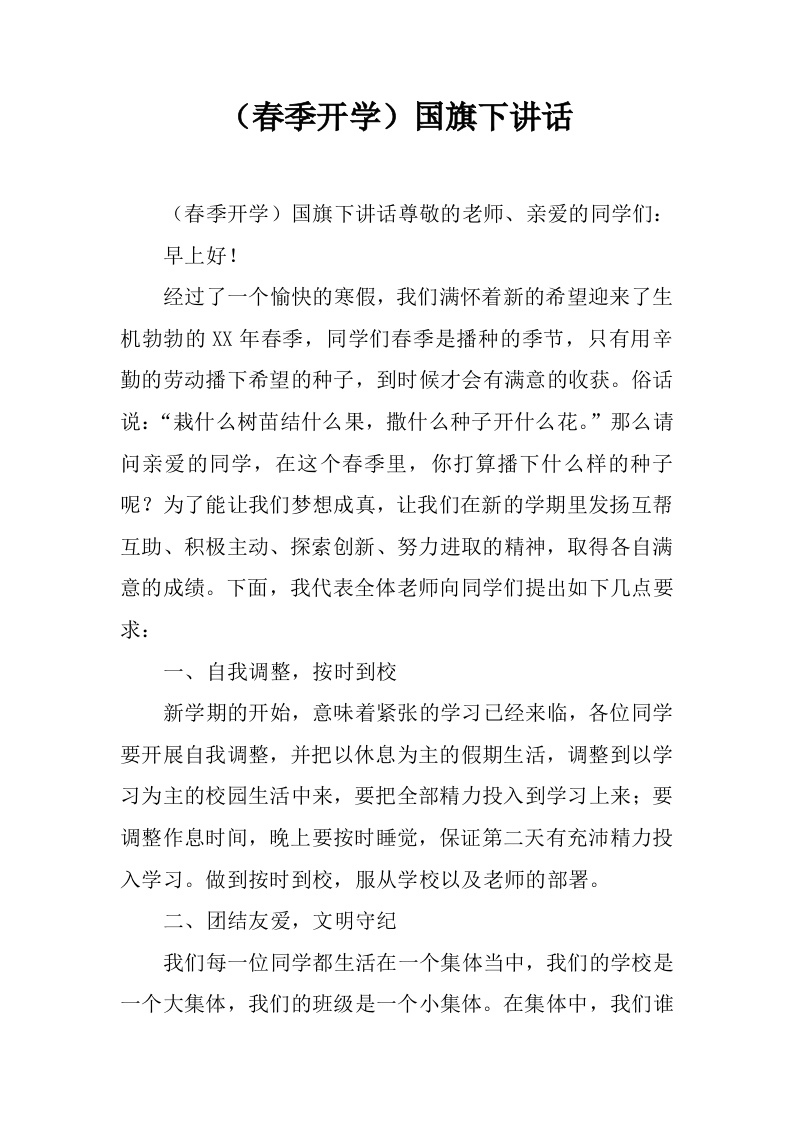 （春季开学）国旗下讲话

（春季开学）国旗下讲话尊敬的老师、亲爱的同学们：

早上好！

经过了一个愉快的寒假，我们满怀着新的希望迎来了生机勃勃的XX年春季，同学们春季是播种的季节，只有用辛勤的劳动播下希望的种子，到时候才会有满意的收获。俗话说：“栽什么树苗结什么果，撒什么种子开什么花。”那么请问亲爱的同学，在这个春季里，你打算播下什么样的种子呢？为了能让我们梦想成真，让我们在新的学期里发扬互帮互助、积极主动、探索创新、努力进取的精神，取得各自满意的成绩。下面，我代表全体老师向同学们提出如下几点要求：

一、自我调整，按时到校

新学期的开始，意味着紧张的学习已经来临，各位同学要开展自我调整，并把以休息为主的假期生活，调整到以学习为主的校园生活中来，要把全部精力投入到学习上来；要调整作息时间，晚上要按时睡觉，保证第二天有充沛精力投入学习。做到按时到校，服从学校以及老师的部署。

二、团结友爱，文明守纪

我们每一位同学都生活在一个集体当中，我们的学校是一个大集体，我们的班级是一个小集体。在集体中，我们谁